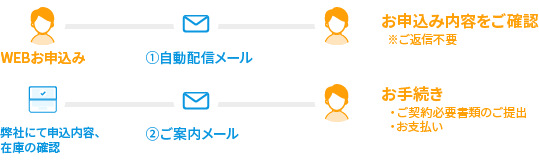 WEBお申込み

①自動配信メール

お申込み内容をご確認
※ご返信不要

弊社にて申込内容、在庫の確認

②ご案内メール

お手続き
・ご契約必要書類のご提出
・お支払い